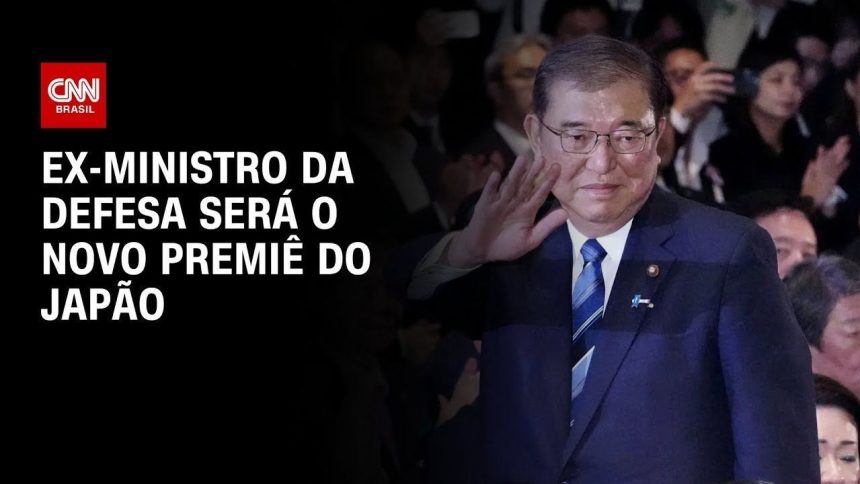 CNN BRASIL

EX-MINISTRO DA DEFESA SERÁ O NOVO PREMIÊ DO JAPÃO